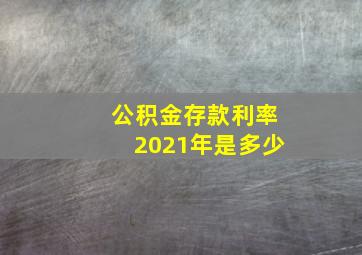 公积金存款利率
2021年是多少